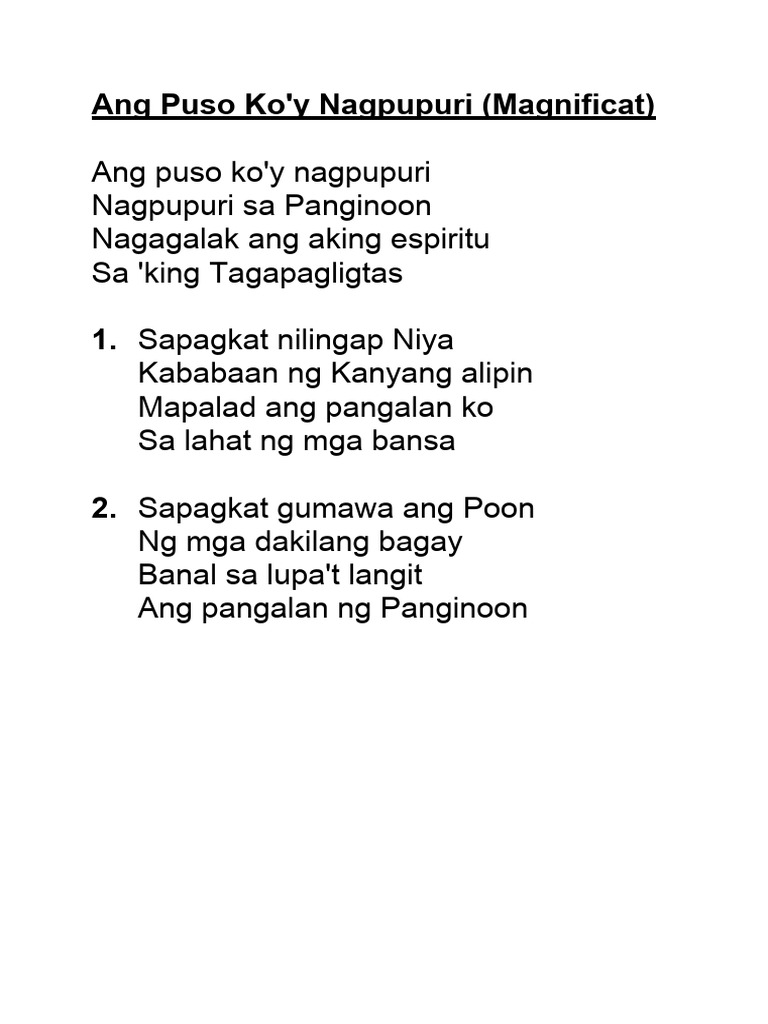 Ang Puso Ko'y Nagpupuri (Magnificat)

Ang puso ko'y nagpupuri
Nagpupuri sa Panginoon
Nagagalak ang aking espiritu
Sa 'king Tagapagligtas

1. Sapagkat nilingap Niya
Kababaan ng Kanyang alipin
Mapalad ang pangalan ko
Sa lahat ng mga bansa

2. Sapagkat gumawa ang Poon
Ng mga dakilang bagay
Banal sa lupa't langit
Ang pangalan ng Panginoon